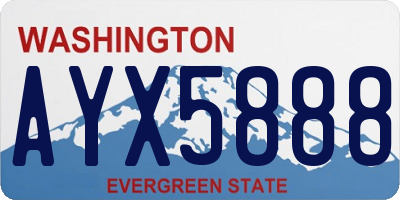 WASHINGTON

AYX5888

EVERGREEN STATE